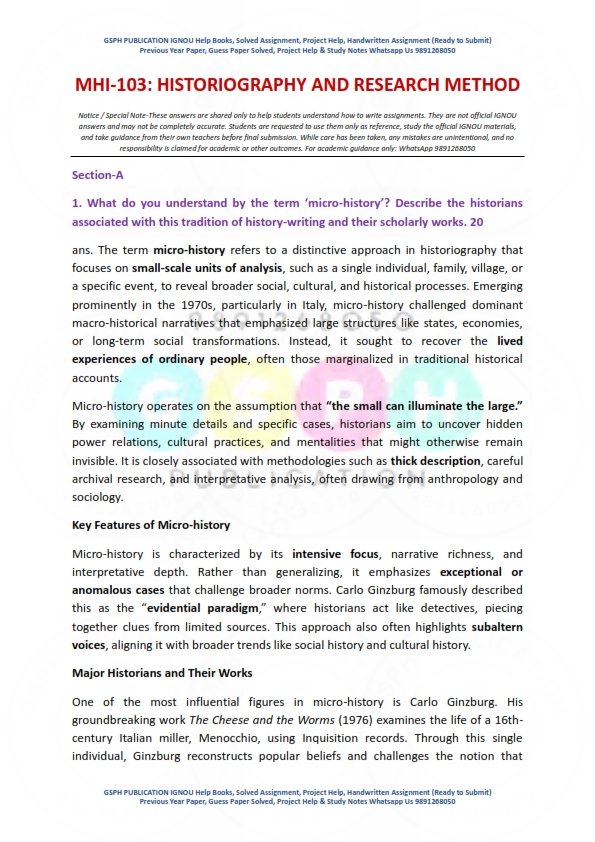 GSPH PUBLICATION IGNOU Help Books, Solved Assignment, Project Help, Handwritten Assignment (Ready to Submit)
Previous Year Paper, Guess Paper Solved, Project Help & Study Notes Whatsapp Us 9891268050

MHI-103: HISTORIOGRAPHY AND RESEARCH METHOD

Notice / Special Note-These answers are shared only to help students understand how to write assignments. They are not official IGNOU answers and may not be completely accurate. Students are requested to use them only as reference, study the official IGNOU materials, and take guidance from their own teachers before final submission. While care has been taken, any mistakes are unintentional, and no responsibility is claimed for academic or other outcomes. For academic guidance only: WhatsApp 9891268050

Section-A

1. What do you understand by the term 'micro-history'? Describe the historians associated with this tradition of history-writing and their scholarly works. 20

ans. The term micro-history refers to a distinctive approach in historiography that focuses on small-scale units of analysis, such as a single individual, family, village, or a specific event, to reveal broader social, cultural, and historical processes. Emerging prominently in the 1970s, particularly in Italy, micro-history challenged dominant macro-historical narratives that emphasized large structures like states, economies, or long-term social transformations. Instead, it sought to recover the lived experiences of ordinary people, often those marginalized in traditional historical accounts.

Micro-history operates on the assumption that "the small can illuminate the large." By examining minute details and specific cases, historians aim to uncover hidden power relations, cultural practices, and mentalities that might otherwise remain invisible. It is closely associated with methodologies such as thick description, careful archival research, and interpretative analysis, often drawing from anthropology and sociology.

Key Features of Micro-history

Micro-history is characterized by its intensive focus, narrative richness, and interpretative depth. Rather than generalizing, it emphasizes exceptional or anomalous cases that challenge broader norms. Carlo Ginzburg famously described this as the "evidential paradigm," where historians act like detectives, piecing together clues from limited sources. This approach also often highlights subaltern voices, aligning it with broader trends like social history and cultural history.

Major Historians and Their Works

One of the most influential figures in micro-history is Carlo Ginzburg. His groundbreaking work The Cheese and the Worms (1976) examines the life of a 16th-century Italian miller, Menocchio, using Inquisition records. Through this single individual, Ginzburg reconstructs popular beliefs and challenges the notion that

GSPH PUBLICATION IGNOU Help Books, Solved Assignment, Project Help, Handwritten Assignment (Ready to Submit)
Previous Year Paper, Guess Paper Solved, Project Help & Study Notes Whatsapp Us 9891268050

9891268050

GSPH PUBLICATION